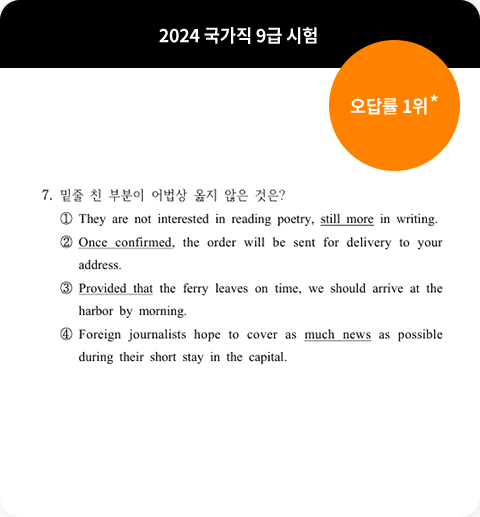 2024 국가직 9급 시험

오답률 1위*

7. 밑줄 친 부분이 어법상 옳지 않은 것은?

① They are not interested in reading poetry, still more in writing.

② Once confirmed, the order will be sent for delivery to your address.

③ Provided that the ferry leaves on time, we should arrive at the harbor by morning.

④ Foreign journalists hope to cover as much news as possible during their short stay in the capital.